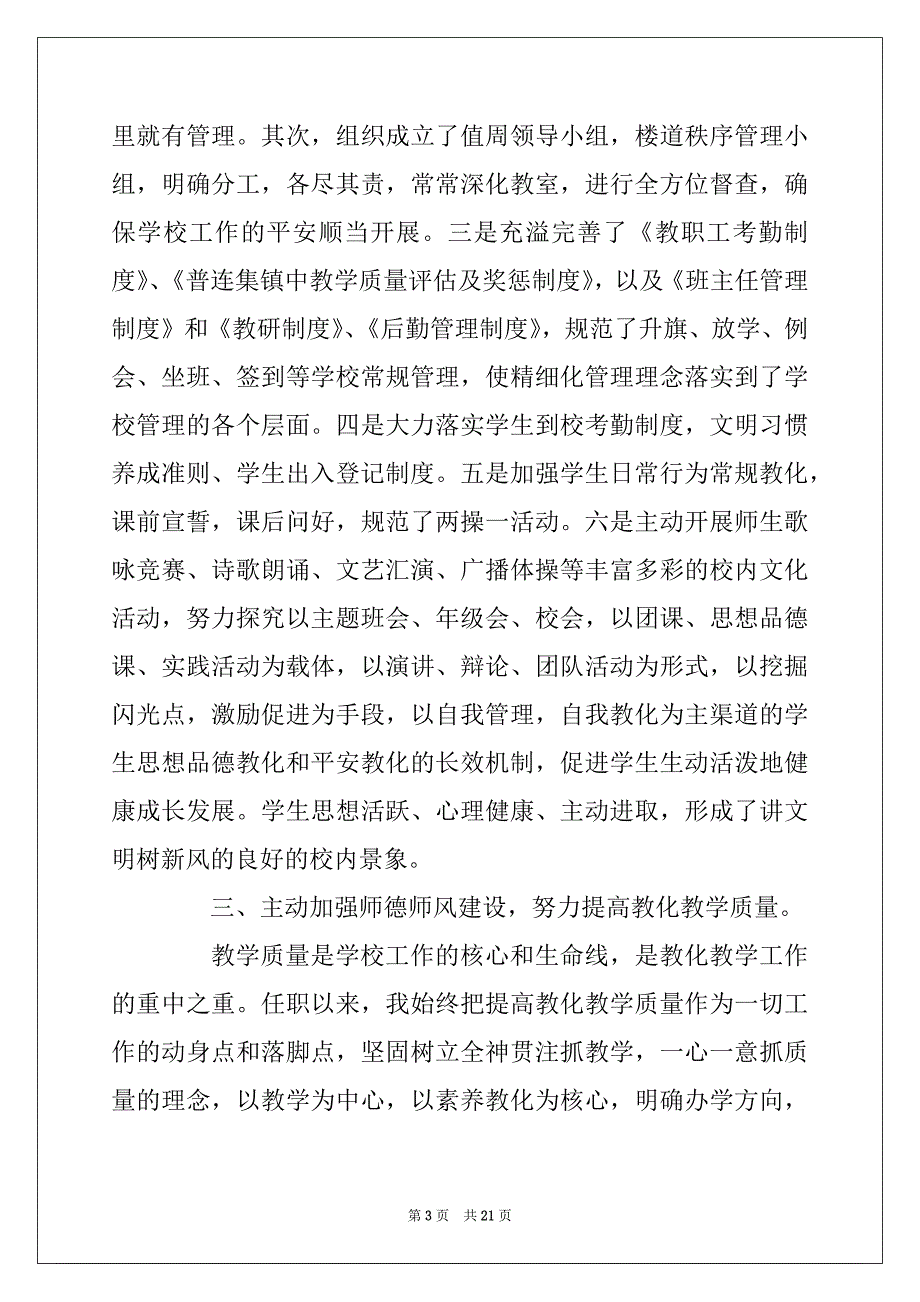 里就有管理。其次，组织成立了值周领导小组，楼道秩序管理小组，明确分工，各尽其责，常常深化教室，进行全方位督查，确保学校工作的平安顺当开展。三是充溢完善了《教职工考勤制度》、《普连集镇中教学质量评估及奖惩制度》，以及《班主任管理制度》和《教研制度》、《后勤管理制度》，规范了升旗、放学、例会、坐班、签到等学校常规管理，使精细化管理理念落实到了学校管理的各个层面。四是大力落实学生到校考勤制度，文明习惯养成准则、学生出入登记制度。五是加强学生日常行为常规教化，课前宣誓，课后问好，规范了两操一活动。六是主动开展师生歌咏竞赛、诗歌朗诵、文艺汇演、广播体操等丰富多彩的校内文化活动，努力探究以主题班会、年级会、校会，以团课、思想品德课、实践活动为载体，以演讲、辩论、团队活动为形式，以挖掘闪光点，激励促进为手段，以自我管理，自我教化为主渠道的学生思想品德教化和平安教化的长效机制，促进学生生动活泼地健康成长发展。学生思想活跃、心理健康、主动进取，形成了讲文明树新风的良好的校内景象。

三、主动加强师德师风建设，努力提高教化教学质量。

教学质量是学校工作的核心和生命线，是教化教学工作的重中之重。任职以来，我始终把提高教化教学质量作为一切工作的动身点和落脚点，坚固树立全神贯注抓教学，一心一意抓质量的理念，以教学为中心，以素养教化为核心，明确办学方向，

第 3 页 共 21 页